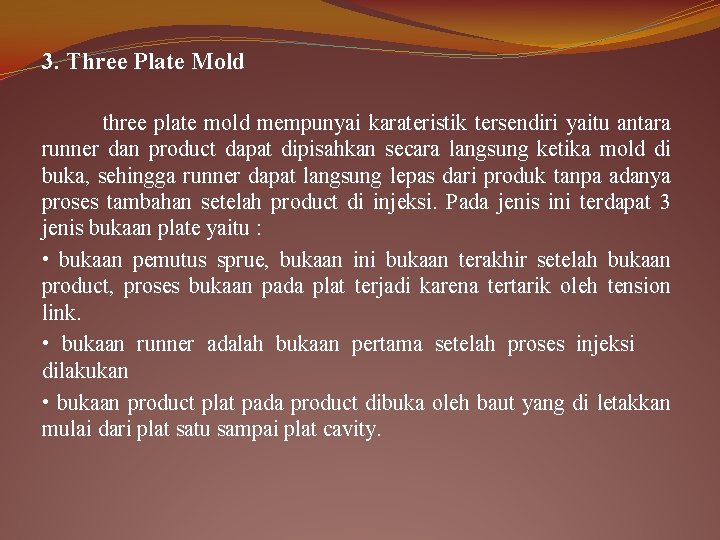 3. Three Plate Mold

three plate mold mempunyai karateristik tersendiri yaitu antara runner dan product dapat dipisahkan secara langsung ketika mold di buka, sehingga runner dapat langsung lepas dari produk tanpa adanya proses tambahan setelah product di injeksi. Pada jenis ini terdapat 3 jenis bukaan plate yaitu :

• bukaan pemutus sprue, bukaan ini bukaan terakhir setelah bukaan product, proses bukaan pada plat terjadi karena tertarik oleh tension link.

• bukaan runner adalah bukaan pertama setelah proses injeksi dilakukan

• bukaan product plat pada product dibuka oleh baut yang di letakkan mulai dari plat satu sampai plat cavity.